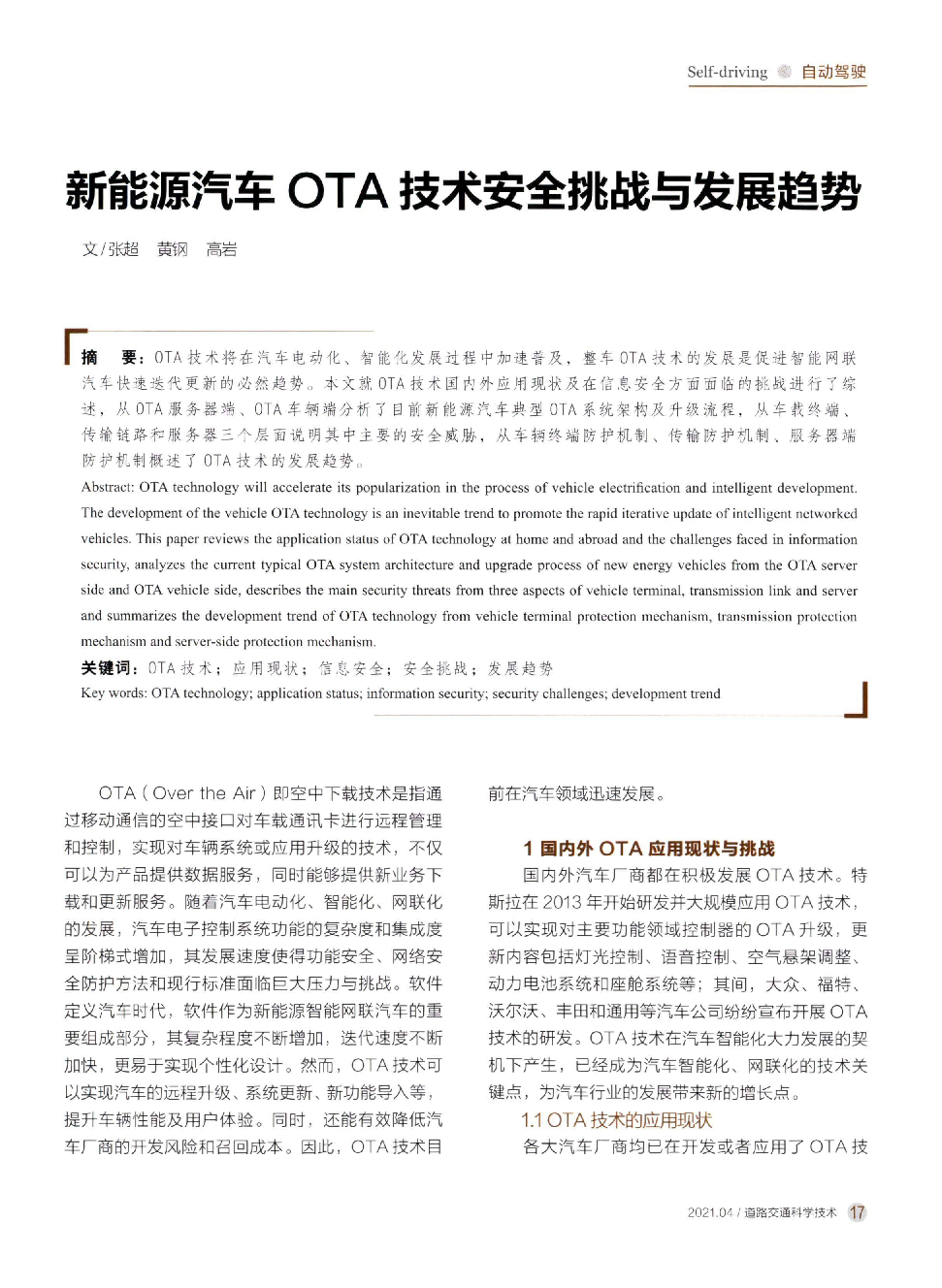 Self-driving 自动驾驶

新能源汽车 OTA 技术安全挑战与发展趋势

文/张超 黄钢 高岩

摘 要：OTA 技术将在汽车电动化、智能化发展过程中加速普及，整车 OTA 技术的发展是促进智能网联汽车快速迭代更新的必然趋势。本文就 OTA 技术国内外应用现状及在信息安全方面面临的挑战进行了综述，从 OTA 服务器端、OTA 车辆端分析了目前新能源汽车典型 OTA 系统架构及升级流程，从车载终端、传输链路和服务器三个层面说明其中主要的安全威胁，从车辆终端防护机制、传输防护机制、服务器端防护机制概述了 OTA 技术的发展趋势。

Abstract: OTA technology will accelerate its popularization in the process of vehicle electrification and intelligent development. The development of the vehicle OTA technology is an inevitable trend to promote the rapid iterative update of intelligent networked vehicles. This paper reviews the application status of OTA technology at home and abroad and the challenges faced in information security, analyzes the current typical OTA system architecture and upgrade process of new energy vehicles from the OTA server side and OTA vehicle side, describes the main security threats from three aspects of vehicle terminal, transmission link and server and summarizes the development trend of OTA technology from vehicle terminal protection mechanism, transmission protection mechanism and server-side protection mechanism.

关键词：OTA 技术；应用现状；信息安全；安全挑战；发展趋势

Key words: OTA technology; application status; information security; security challenges; development trend

OTA（Over the Air）即空中下载技术是指通过移动通信的空中接口对车载通讯卡进行远程管理和控制，实现对车辆系统或应用升级的技术，不仅可以为产品提供数据服务，同时能够提供新业务下载和更新服务。随着汽车电动化、智能化、网联化的发展，汽车电子控制系统功能的复杂度和集成度呈阶梯式增加，其发展速度使得功能安全、网络安全防护方法和现行标准面临巨大压力与挑战。软件定义汽车时代，软件作为新能源智能网联汽车的重要组成部分，其复杂程度不断增加，迭代速度不断加快，更易于实现个性化设计。然而，OTA 技术可以实现汽车的远程升级、系统更新、新功能导入等，提升车辆性能及用户体验。同时，还能有效降低汽车厂商的开发风险和召回成本。因此，OTA 技术目前在汽车领域迅速发展。

1 国内外 OTA 应用现状与挑战

国内外汽车厂商都在积极发展 OTA 技术。特斯拉在 2013 年开始研发并大规模应用 OTA 技术，可以实现对主要功能领域控制器的 OTA 升级，更新内容包括灯光控制、语音控制、空气悬架调整、动力电池系统和座舱系统等；其间，大众、福特、沃尔沃、丰田和通用等汽车公司纷纷宣布开展 OTA 技术的研发。OTA 技术在汽车智能化大力发展的契机下产生，已经成为汽车智能化、网联化的技术关键点，为汽车行业的发展带来新的增长点。

1.1 OTA 技术的应用现状

各大汽车厂商均已在开发或者应用了 OTA 技

2021.04 / 道路交通科学技术 17